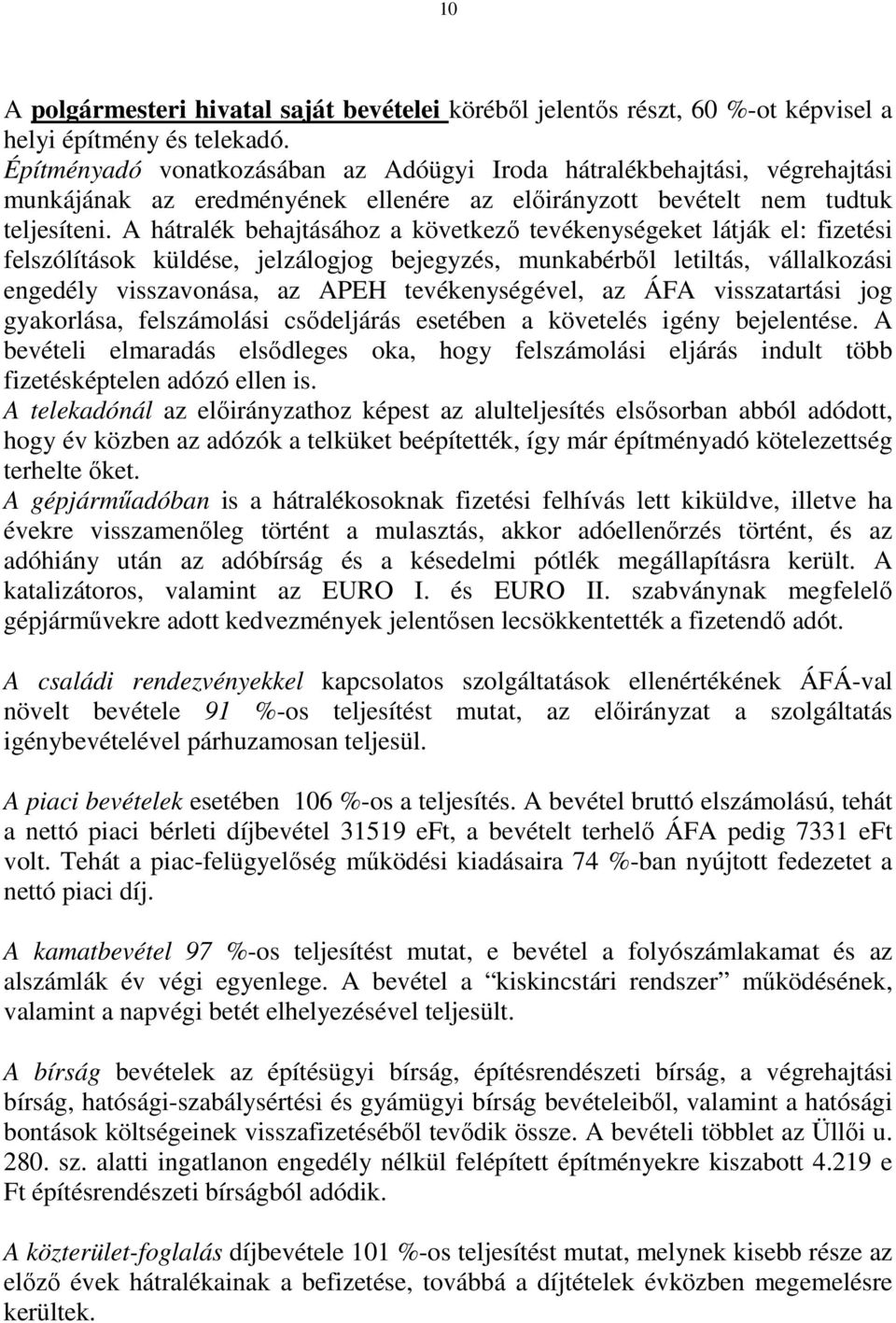 10

A polgármesteri hivatal saját bevételei köréből jelentős részt, 60 %-ot képvisel a helyi építmény és telekadó.
Építményadó vonatkozásában az Adóügyi Iroda hátralékbehajtási, végrehajtási munkájának az eredményének ellenére az előirányzott bevételt nem tudtuk teljesíteni. A hátralék behajtásához a következő tevékenységeket látják el: fizetési felszólítások küldése, jelzálogjog bejegyzés, munkabérből letiltás, vállalkozási engedély visszavonása, az APEH tevékenységével, az ÁFA visszatartási jog gyakorlása, felszámolási csődeljárás esetében a követelés igény bejelentése. A bevételi elmaradás elsődleges oka, hogy felszámolási eljárás indult több fizetésképtelen adózó ellen is.
A telekadónál az előirányzathoz képest az alulteljesítés elsősorban abból adódott, hogy év közben az adózók a telküket beépítették, így már építményadó kötelezettség terhelte őket.
A gépjárműadóban is a hátralékosoknak fizetési felhívás lett kiküldve, illetve ha évekre visszamenőleg történt a mulasztás, akkor adóellenőrzés történt, és az adóhiány után az adóbírság és a késedelmi pótlék megállapításra került. A katalizátoros, valamint az EURO I. és EURO II. szabványnak megfelelő gépjárművekre adott kedvezmények jelentősen lecsökkentették a fizetendő adót.

A családi rendezvényekkel kapcsolatos szolgáltatások ellenértékének ÁFÁ-val növelt bevétele 91 %-os teljesítést mutat, az előirányzat a szolgáltatás igénybevételével párhuzamosan teljesül.

A piaci bevételek esetében 106 %-os a teljesítés. A bevétel bruttó elszámolású, tehát a nettó piaci bérleti díjbevétel 31519 eFt, a bevételt terhelő ÁFA pedig 7331 eFt volt. Tehát a piac-felügyelőség működési kiadásaira 74 %-ban nyújtott fedezetet a nettó piaci díj.

A kamatbevétel 97 %-os teljesítést mutat, e bevétel a folyószámlakamat és az alszámlák év végi egyenlege. A bevétel a “kiskincstári rendszer” működésének, valamint a napvégi betét elhelyezésével teljesült.

A bírság bevételek az építésügyi bírság, építésrendészeti bírság, a végrehajtási bírság, hatósági-szabálysértési és gyámügyi bírság bevételeiből, valamint a hatósági bontások költségeinek visszafizetéséből tevődik össze. A bevételi többlet az Üllői u. 280. sz. alatti ingatlanon engedély nélkül felépített építményekre kiszabott 4.219 e Ft építésrendészeti bírságból adódik.

A közterület-foglalás díjbevétele 101 %-os teljesítést mutat, melynek kisebb része az előző évek hátralékainak a befizetése, továbbá a díjtételek évközben megemelésre kerültek.